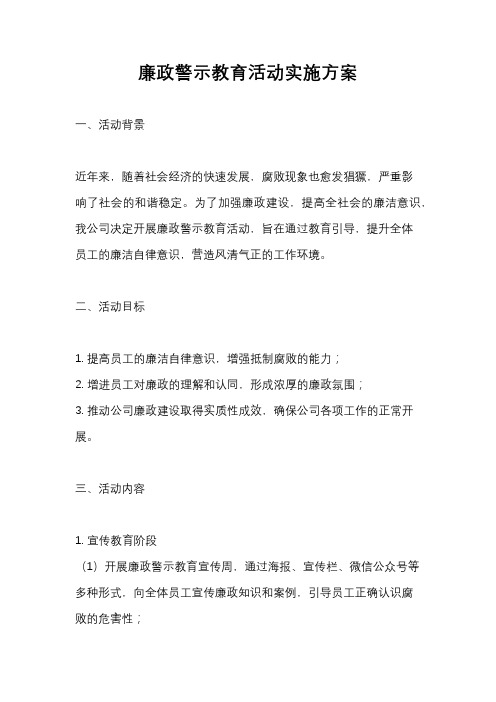 廉政警示教育活动实施方案

一、活动背景

近年来，随着社会经济的快速发展，腐败现象也愈发猖獗，严重影响了社会的和谐稳定。为了加强廉政建设，提高全社会的廉洁意识，我公司决定开展廉政警示教育活动，旨在通过教育引导，提升全体员工的廉洁自律意识，营造风清气正的工作环境。

二、活动目标

1. 提高员工的廉洁自律意识，增强抵制腐败的能力；
2. 增进员工对廉政的理解和认同，形成浓厚的廉政氛围；
3. 推动公司廉政建设取得实质性成效，确保公司各项工作的正常开展。

三、活动内容

1. 宣传教育阶段
（1）开展廉政警示教育宣传周，通过海报、宣传栏、微信公众号等多种形式，向全体员工宣传廉政知识和案例，引导员工正确认识腐败的危害性；